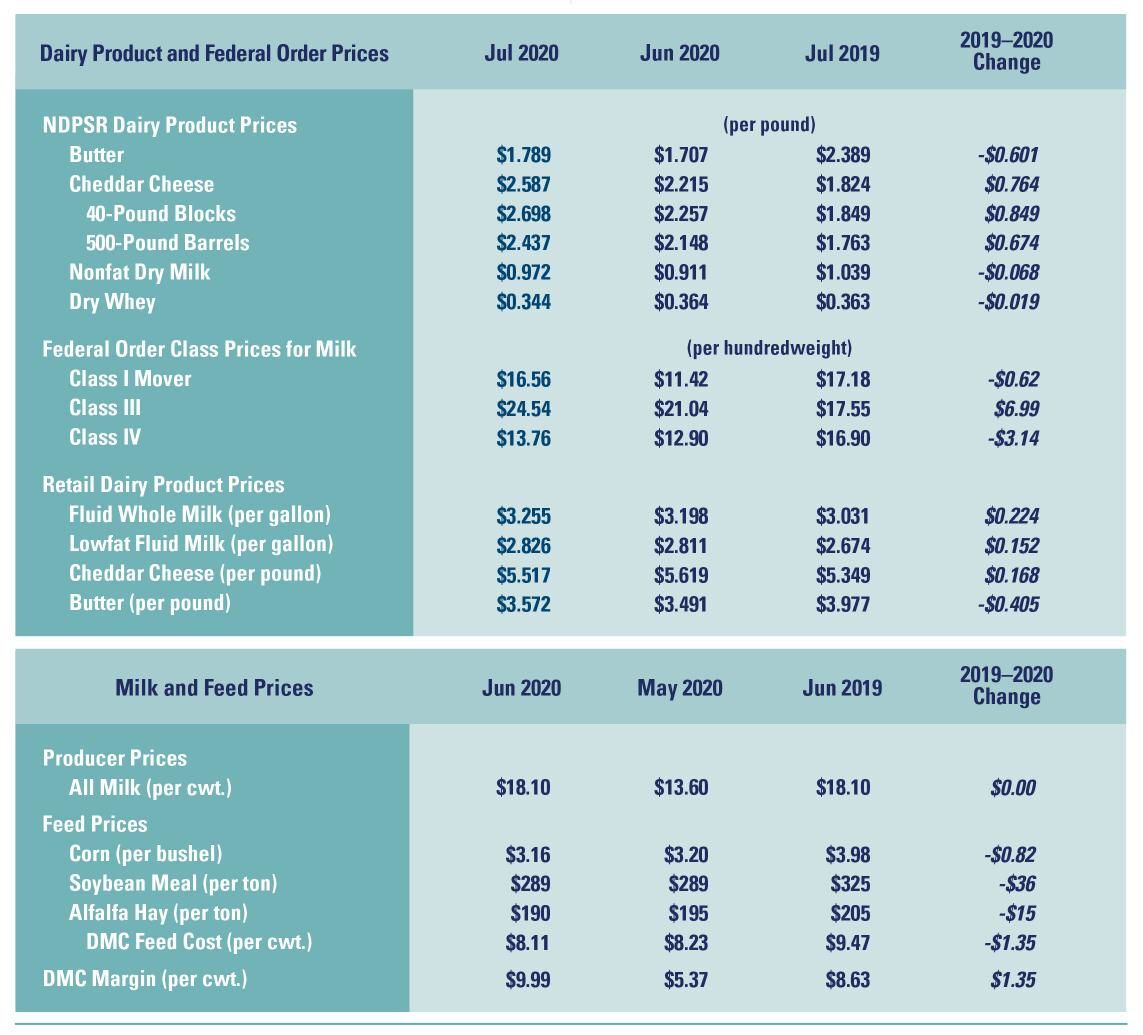 | Dairy Product and Federal Order Prices | Jul 2020 | Jun 2020 | Jul 2019 | 2019–2020 Change |
|---|---|---|---|---|
| NDPSR Dairy Product Prices | | (per pound) | | |
| Butter | \$1.789 | \$1.707 | \$2.389 | -\$0.601 |
| Cheddar Cheese | \$2.587 | \$2.215 | \$1.824 | \$0.764 |
| 40-Pound Blocks | \$2.698 | \$2.257 | \$1.849 | \$0.849 |
| 500-Pound Barrels | \$2.437 | \$2.148 | \$1.763 | \$0.674 |
| Nonfat Dry Milk | \$0.972 | \$0.911 | \$1.039 | -\$0.068 |
| Dry Whey | \$0.344 | \$0.364 | \$0.363 | -\$0.019 |
| Federal Order Class Prices for Milk | | (per hundredweight) | | |
| Class I Mover | \$16.56 | \$11.42 | \$17.18 | -\$0.62 |
| Class III | \$24.54 | \$21.04 | \$17.55 | \$6.99 |
| Class IV | \$13.76 | \$12.90 | \$16.90 | -\$3.14 |
| Retail Dairy Product Prices | | | | |
| Fluid Whole Milk (per gallon) | \$3.255 | \$3.198 | \$3.031 | \$0.224 |
| Lowfat Fluid Milk (per gallon) | \$2.826 | \$2.811 | \$2.674 | \$0.152 |
| Cheddar Cheese (per pound) | \$5.517 | \$5.619 | \$5.349 | \$0.168 |
| Butter (per pound) | \$3.572 | \$3.491 | \$3.977 | -\$0.405 |

| Milk and Feed Prices | Jun 2020 | May 2020 | Jun 2019 | 2019–2020 Change |
|---|---|---|---|---|
| Producer Prices | | | | |
| All Milk (per cwt.) | \$18.10 | \$13.60 | \$18.10 | \$0.00 |
| Feed Prices | | | | |
| Corn (per bushel) | \$3.16 | \$3.20 | \$3.98 | -\$0.82 |
| Soybean Meal (per ton) | \$289 | \$289 | \$325 | -\$36 |
| Alfalfa Hay (per ton) | \$190 | \$195 | \$205 | -\$15 |
| DMC Feed Cost (per cwt.) | \$8.11 | \$8.23 | \$9.47 | -\$1.35 |
| DMC Margin (per cwt.) | \$9.99 | \$5.37 | \$8.63 | \$1.35 |